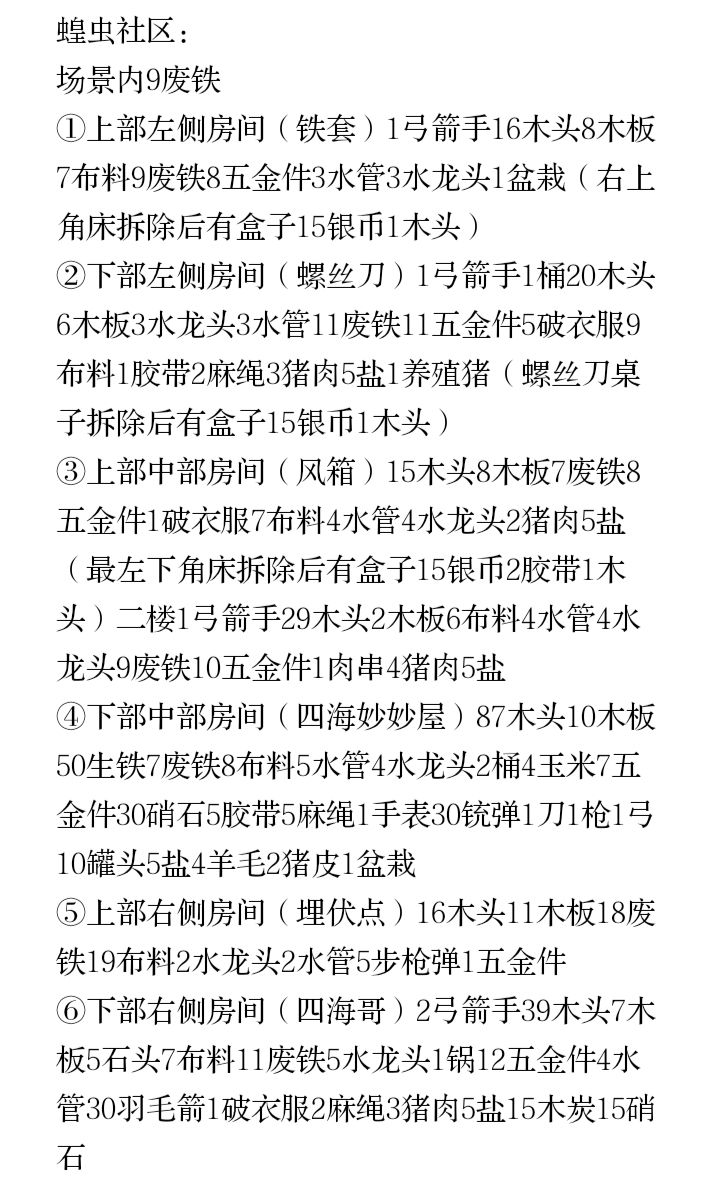 蝗虫社区：
场景内9废铁
①上部左侧房间（铁套）1弓箭手16木头8木板7布料9废铁8五金件3水管3水龙头1盆栽（右上角床拆除后有盒子15银币1木头）
②下部左侧房间（螺丝刀）1弓箭手1桶20木头6木板3水龙头3水管11废铁11五金件5破衣服9布料1胶带2麻绳3猪肉5盐1养殖猪（螺丝刀桌子拆除后有盒子15银币1木头）
③上部中部房间（风箱）15木头8木板7废铁8五金件1破衣服7布料4水管4水龙头2猪肉5盐（最左下角床拆除后有盒子15银币2胶带1木头）二楼1弓箭手29木头2木板6布料4水管4水龙头9废铁10五金件1肉串4猪肉5盐
④下部中部房间（四海妙妙屋）87木头10木板50生铁7废铁8布料5水管4水龙头2桶4玉米7五金件30硝石5胶带5麻绳1手表30铳弹1刀1枪1弓10罐头5盐4羊毛2猪皮1盆栽
⑤上部右侧房间（埋伏点）16木头11木板18废铁19布料2水龙头2水管5步枪弹1五金件
⑥下部右侧房间（四海哥）2弓箭手39木头7木板5石头7布料11废铁5水龙头1锅12五金件4水管30羽毛箭1破衣服2麻绳3猪肉5盐15木炭15硝石